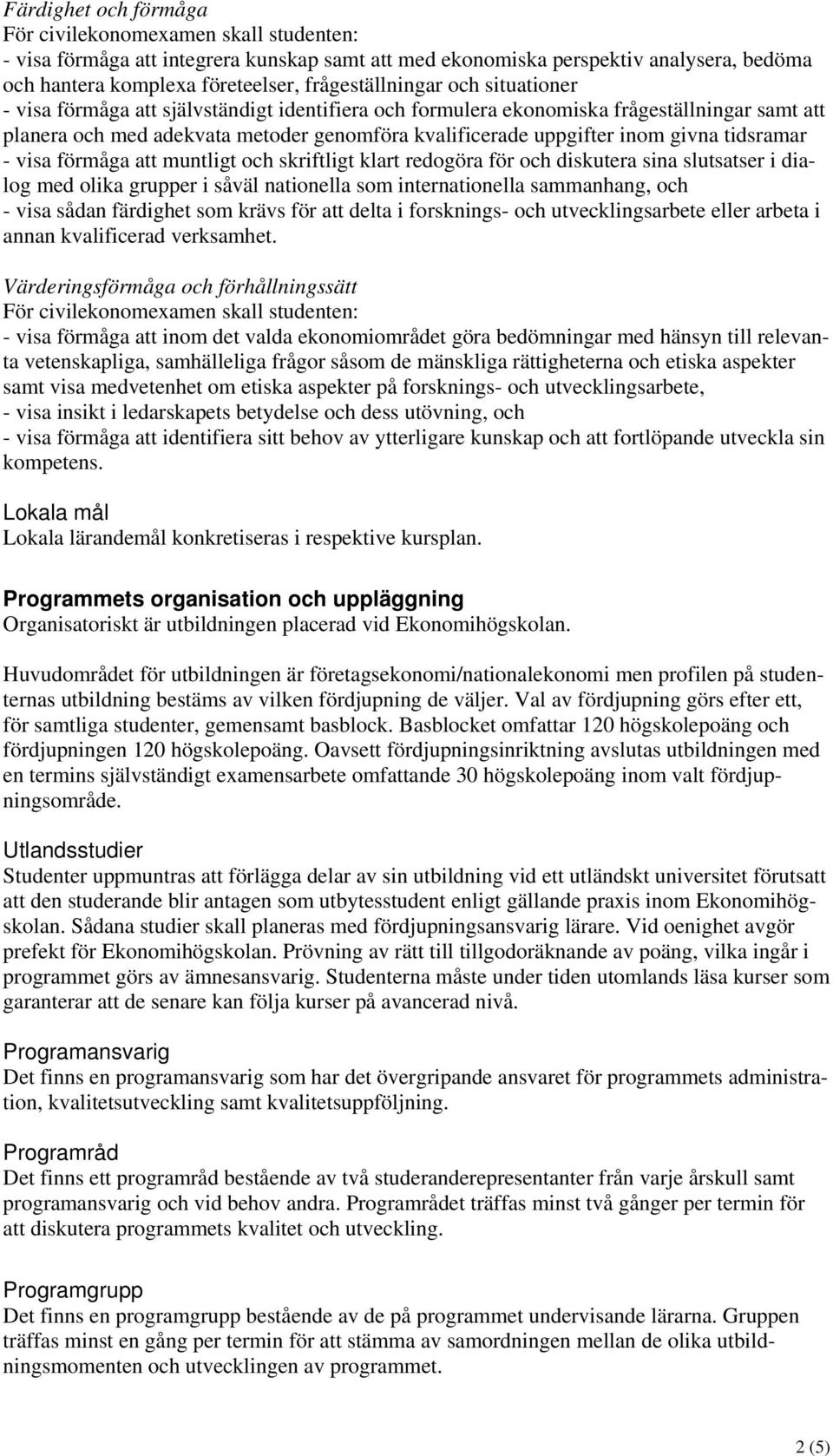 Färdighet och förmåga
För civilekonomexamen skall studenten:
- visa förmåga att integrera kunskap samt att med ekonomiska perspektiv analysera, bedöma och hantera komplexa företeelser, frågeställningar och situationer
- visa förmåga att självständigt identifiera och formulera ekonomiska frågeställningar samt att planera och med adekvata metoder genomföra kvalificerade uppgifter inom givna tidsramar
- visa förmåga att muntligt och skriftligt klart redogöra för och diskutera sina slutsatser i dialog med olika grupper i såväl nationella som internationella sammanhang, och
- visa sådan färdighet som krävs för att delta i forsknings- och utvecklingsarbete eller arbeta i annan kvalificerad verksamhet.

Värderingsförmåga och förhållningssätt
För civilekonomexamen skall studenten:
- visa förmåga att inom det valda ekonomiområdet göra bedömningar med hänsyn till relevanta vetenskapliga, samhälleliga frågor såsom de mänskliga rättigheterna och etiska aspekter samt visa medvetenhet om etiska aspekter på forsknings- och utvecklingsarbete,
- visa insikt i ledarskapets betydelse och dess utövning, och
- visa förmåga att identifiera sitt behov av ytterligare kunskap och att fortlöpande utveckla sin kompetens.

Lokala mål
Lokala lärandemål konkretiseras i respektive kursplan.

Programmets organisation och uppläggning
Organisatoriskt är utbildningen placerad vid Ekonomihögskolan.

Huvudområdet för utbildningen är företagsekonomi/nationalekonomi men profilen på studenternas utbildning bestäms av vilken fördjupning de väljer. Val av fördjupning görs efter ett, för samtliga studenter, gemensamt basblock. Basblocket omfattar 120 högskolepoäng och fördjupningen 120 högskolepoäng. Oavsett fördjupningsinriktning avslutas utbildningen med en termins självständigt examensarbete omfattande 30 högskolepoäng inom valt fördjupningsområde.

Utlandsstudier
Studenter uppmuntras att förlägga delar av sin utbildning vid ett utländskt universitet förutsatt att den studerande blir antagen som utbytesstudent enligt gällande praxis inom Ekonomihögskolan. Sådana studier skall planeras med fördjupningsansvarig lärare. Vid oenighet avgör prefekt för Ekonomihögskolan. Prövning av rätt till tillgodoräknande av poäng, vilka ingår i programmet görs av ämnesansvarig. Studenterna måste under tiden utomlands läsa kurser som garanterar att de senare kan följa kurser på avancerad nivå.

Programansvarig
Det finns en programansvarig som har det övergripande ansvaret för programmets administration, kvalitetsutveckling samt kvalitetsuppföljning.

Programråd
Det finns ett programråd bestående av två studeranderepresentanter från varje årskull samt programansvarig och vid behov andra. Programrådet träffas minst två gånger per termin för att diskutera programmets kvalitet och utveckling.

Programgrupp
Det finns en programgrupp bestående av de på programmet undervisande lärarna. Gruppen träffas minst en gång per termin för att stämma av samordningen mellan de olika utbildningsmomenten och utvecklingen av programmet.

2 (5)